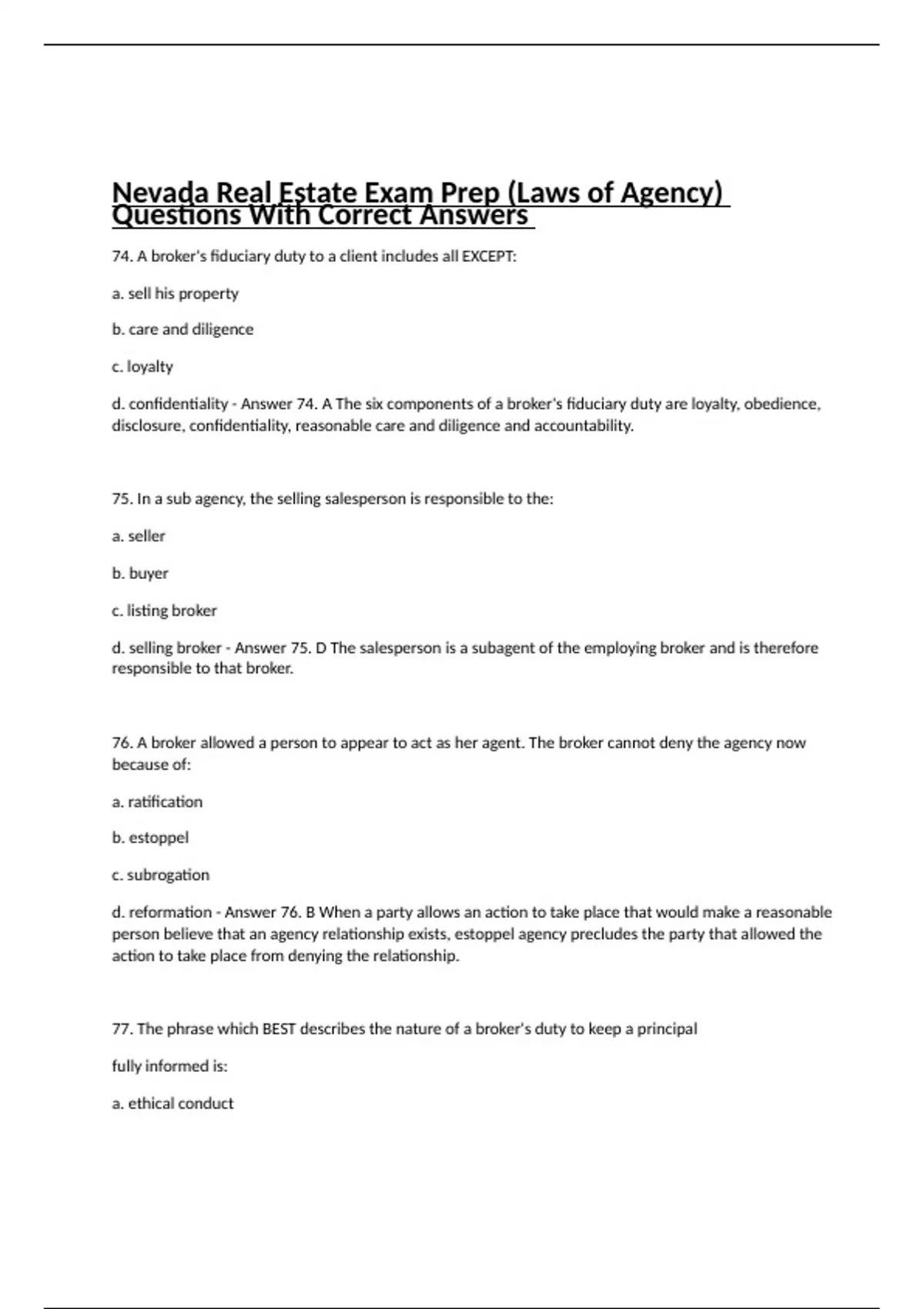 Nevada Real Estate Exam Prep (Laws of Agency) Questions With Correct Answers

74. A broker's fiduciary duty to a client includes all EXCEPT:

a. sell his property

b. care and diligence

c. loyalty

d. confidentiality - Answer 74. A The six components of a broker's fiduciary duty are loyalty, obedience, disclosure, confidentiality, reasonable care and diligence and accountability.

75. In a sub agency, the selling salesperson is responsible to the:

a. seller

b. buyer

c. listing broker

d. selling broker - Answer 75. D The salesperson is a subagent of the employing broker and is therefore responsible to that broker.

76. A broker allowed a person to appear to act as her agent. The broker cannot deny the agency now because of:

a. ratification

b. estoppel

c. subrogation

d. reformation - Answer 76. B When a party allows an action to take place that would make a reasonable person believe that an agency relationship exists, estoppel agency precludes the party that allowed the action to take place from denying the relationship.

77. The phrase which BEST describes the nature of a broker's duty to keep a principal

fully informed is:

a. ethical conduct